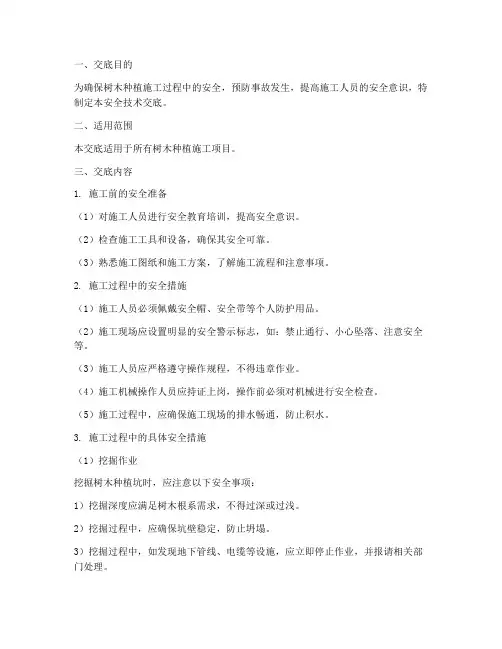 一、交底目的

为确保树木种植施工过程中的安全，预防事故发生，提高施工人员的安全意识，特制定本安全技术交底。

二、适用范围

本交底适用于所有树木种植施工项目。

三、交底内容

1. 施工前的安全准备

（1）对施工人员进行安全教育培训，提高安全意识。

（2）检查施工工具和设备，确保其安全可靠。

（3）熟悉施工图纸和施工方案，了解施工流程和注意事项。

2. 施工过程中的安全措施

（1）施工人员必须佩戴安全帽、安全带等个人防护用品。

（2）施工现场应设置明显的安全警示标志，如：禁止通行、小心坠落、注意安全等。

（3）施工人员应严格遵守操作规程，不得违章作业。

（4）施工机械操作人员应持证上岗，操作前必须对机械进行安全检查。

（5）施工过程中，应确保施工现场的排水畅通，防止积水。

3. 施工过程中的具体安全措施

（1）挖掘作业

挖掘树木种植坑时，应注意以下安全事项：

1）挖掘深度应满足树木根系需求，不得过深或过浅。

2）挖掘过程中，应确保坑壁稳定，防止坍塌。

3）挖掘过程中，如发现地下管线、电缆等设施，应立即停止作业，并报请相关部门处理。